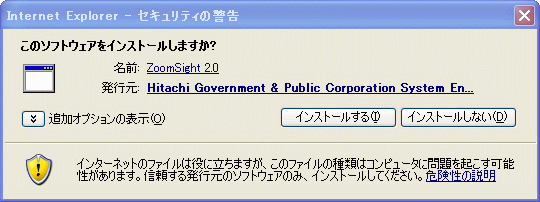 Internet Explorer - セキュリティの警告

このソフトウェアをインストールしますか?

名前: ZoomSight 2.0

発行元: Hitachi Government & Public Corporation System En...

追加オプションの表示(O)

インストールする(I)

インストールしない(D)

インターネットのファイルは役に立ちますが、このファイルの種類はコンピュータに問題を起こす可能性があります。信頼する発行元のソフトウェアのみ、インストールしてください。危険性の説明